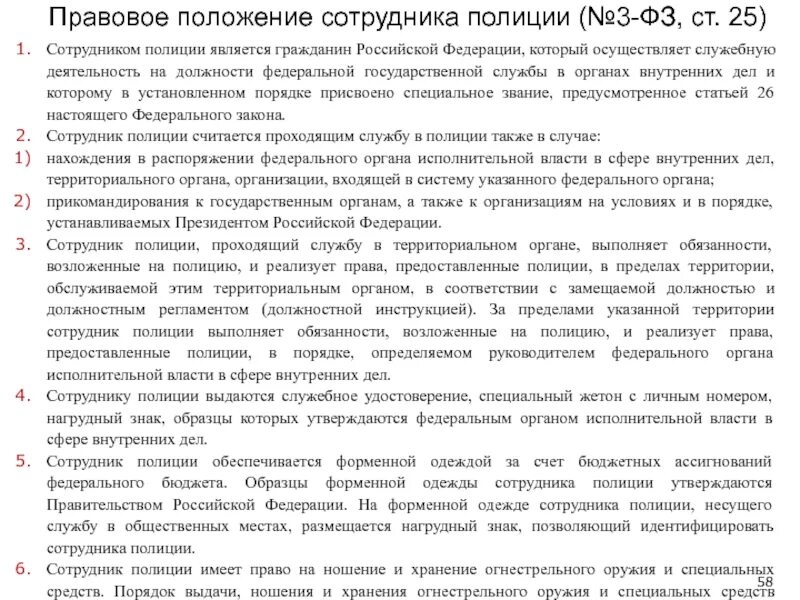 Правовое положение сотрудника полиции (№3-ФЗ, ст. 25)

1. Сотрудником полиции является гражданин Российской Федерации, который осуществляет служебную деятельность на должности федеральной государственной службы в органах внутренних дел и которому в установленном порядке присвоено специальное звание, предусмотренное статьей 26 настоящего Федерального закона.

2. Сотрудник полиции считается проходящим службу в полиции также в случае:

1) нахождения в распоряжении федерального органа исполнительной власти в сфере внутренних дел, территориального органа, организации, входящей в систему указанного федерального органа;

2) прикомандирования к государственным органам, а также к организациям на условиях и в порядке, устанавливаемых Президентом Российской Федерации.

3. Сотрудник полиции, проходящий службу в территориальном органе, выполняет обязанности, возложенные на полицию, и реализует права, предоставленные полиции, в пределах территории, обслуживаемой этим территориальным органом, в соответствии с замещаемой должностью и должностным регламентом (должностной инструкцией). За пределами указанной территории сотрудник полиции выполняет обязанности, возложенные на полицию, и реализует права, предоставленные полиции, в порядке, определяемом руководителем федерального органа исполнительной власти в сфере внутренних дел.

4. Сотруднику полиции выдаются служебное удостоверение, специальный жетон с личным номером, нагрудный знак, образцы которых утверждаются федеральным органом исполнительной власти в сфере внутренних дел.

5. Сотрудник полиции обеспечивается форменной одеждой за счет бюджетных ассигнований федерального бюджета. Образцы форменной одежды сотрудника полиции утверждаются Правительством Российской Федерации. На форменной одежде сотрудника полиции, несущего службу в общественных местах, размещается нагрудный знак, позволяющий идентифицировать сотрудника полиции.

6. Сотрудник полиции имеет право на ношение и хранение огнестрельного оружия и специальных средств. Порядок выдачи, ношения и хранения огнестрельного оружия и специальных средств

58